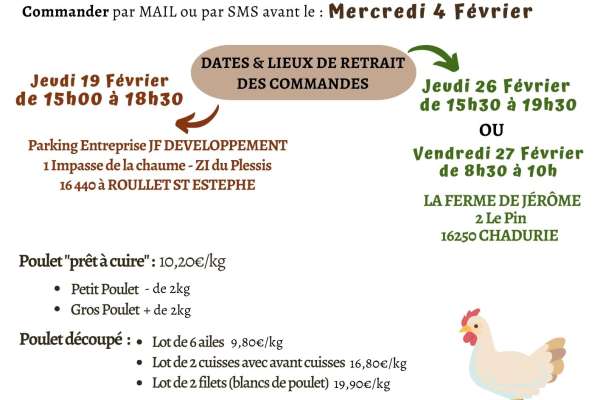 Commander par MAIL ou par SMS avant le : Mercredi 4 Février

DATES & LIEUX DE RETRAIT DES COMMANDES

Jeudi 19 Février
de 15h00 à 18h30

Parking Entreprise JF DEVELOPPEMENT
1 Impasse de la chaume - ZI du Plessis
16 440 à ROULLET ST ESTEPHE

Jeudi 26 Février
de 15h30 à 19h30

OU

Vendredi 27 Février
de 8h30 à 10h

LA FERME DE JÉRÔME
2 Le Pin
16250 CHADURIE

Poulet "prêt à cuire" : 10,20€/kg

• Petit Poulet - de 2kg
• Gros Poulet + de 2kg

Poulet découpé :
• Lot de 6 ailes 9,80€/kg
• Lot de 2 cuisses avec avant cuisses 16,80€/kg
• Lot de 2 filets (blancs de poulet) 19,90€/kg